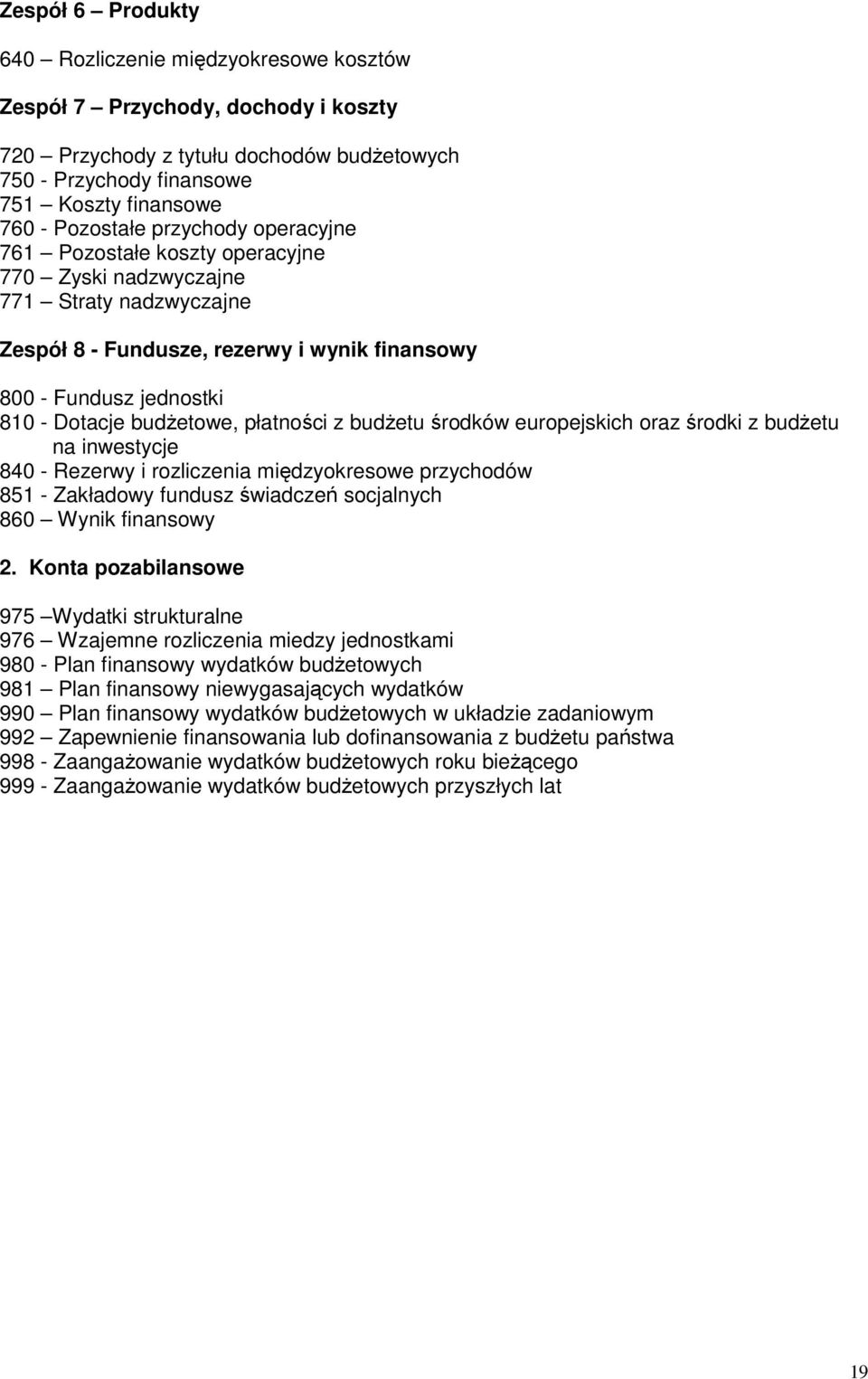 Zespół 6 – Produkty

640 – Rozliczenie międzyokresowe kosztów

Zespół 7 – Przychody, dochody i koszty

720 – Przychody z tytułu dochodów budżetowych
750 - Przychody finansowe
751 – Koszty finansowe
760 - Pozostałe przychody operacyjne
761 – Pozostałe koszty operacyjne
770 – Zyski nadzwyczajne
771 – Straty nadzwyczajne

Zespół 8 - Fundusze, rezerwy i wynik finansowy

800 - Fundusz jednostki
810 - Dotacje budżetowe, płatności z budżetu środków europejskich oraz środki z budżetu na inwestycje
840 - Rezerwy i rozliczenia międzyokresowe przychodów
851 - Zakładowy fundusz świadczeń socjalnych
860 – Wynik finansowy

2. Konta pozabilansowe

975 –Wydatki strukturalne
976 – Wzajemne rozliczenia miedzy jednostkami
980 - Plan finansowy wydatków budżetowych
981 – Plan finansowy niewygasających wydatków
990 – Plan finansowy wydatków budżetowych w układzie zadaniowym
992 – Zapewnienie finansowania lub dofinansowania z budżetu państwa
998 - Zaangażowanie wydatków budżetowych roku bieżącego
999 - Zaangażowanie wydatków budżetowych przyszłych lat

19